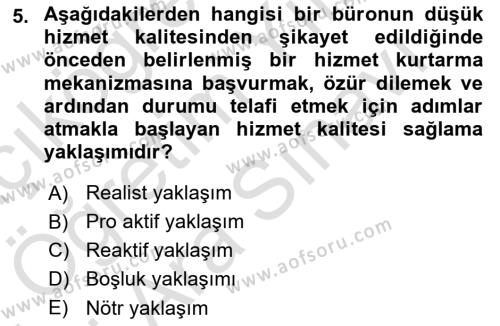 5. Aşağıdakilerden hangisi bir büronun düşük hizmet kalitesinden şikayet edildiğinde önceden belirlenmiş bir hizmet kurtarma mekanizmasına başvurmak, özür dilemek ve ardından durumu telafi etmek için adımlar atmakla başlayan hizmet kalitesi sağlama yaklaşımıdır?

A) Realist yaklaşım
B) Pro aktif yaklaşım
C) Reaktif yaklaşım
D) Boşluk yaklaşımı
E) Nötr yaklaşım

www.aofsoru.com